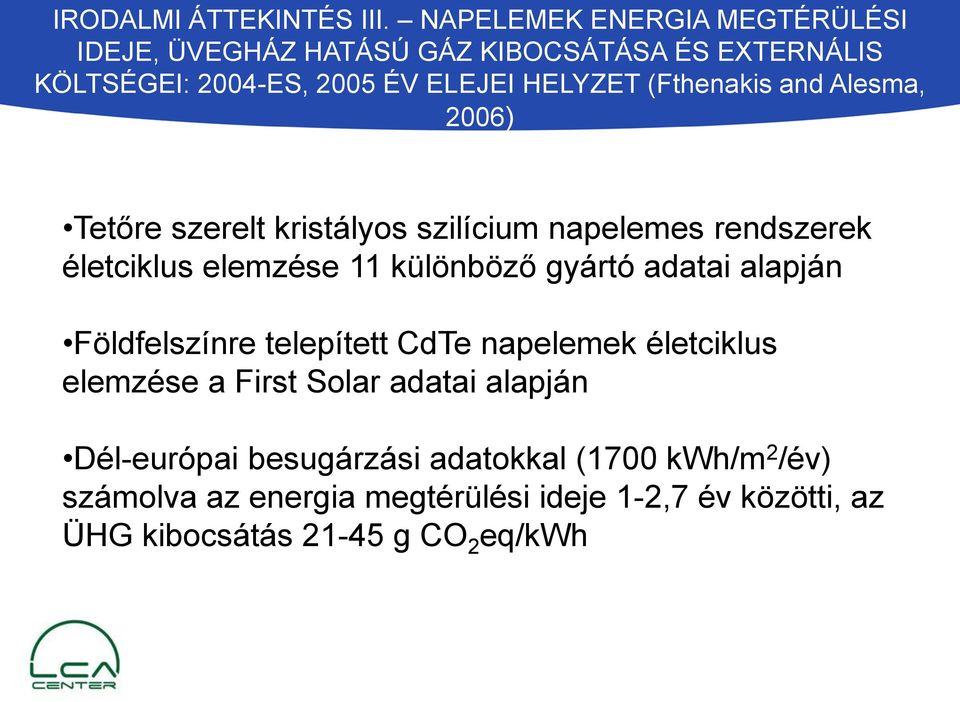 IRODALMI ÁTTEKINTÉS III. – NAPELEMEK ENERGIA MEGTÉRÜLÉSI IDEJE, ÜVEGHÁZ HATÁSÚ GÁZ KIBOCSÁTÁSA ÉS EXTERNÁLIS KÖLTSÉGEI: 2004-ES, 2005 ÉV ELEJEI HELYZET (Fthenakis and Alesma, 2006)

•Tetőre szerelt kristályos szilícium napelemes rendszerek életciklus elemzése 11 különböző gyártó adatai alapján

•Földfelszínre telepített CdTe napelemek életciklus elemzése a First Solar adatai alapján

•Dél-európai besugárzási adatokkal (1700 kWh/m$^2$/év) számolva az energia megtérülési ideje 1-2,7 év közötti, az ÜHG kibocsátás 21-45 g $CO_2$eq/kWh

LCA CENTER